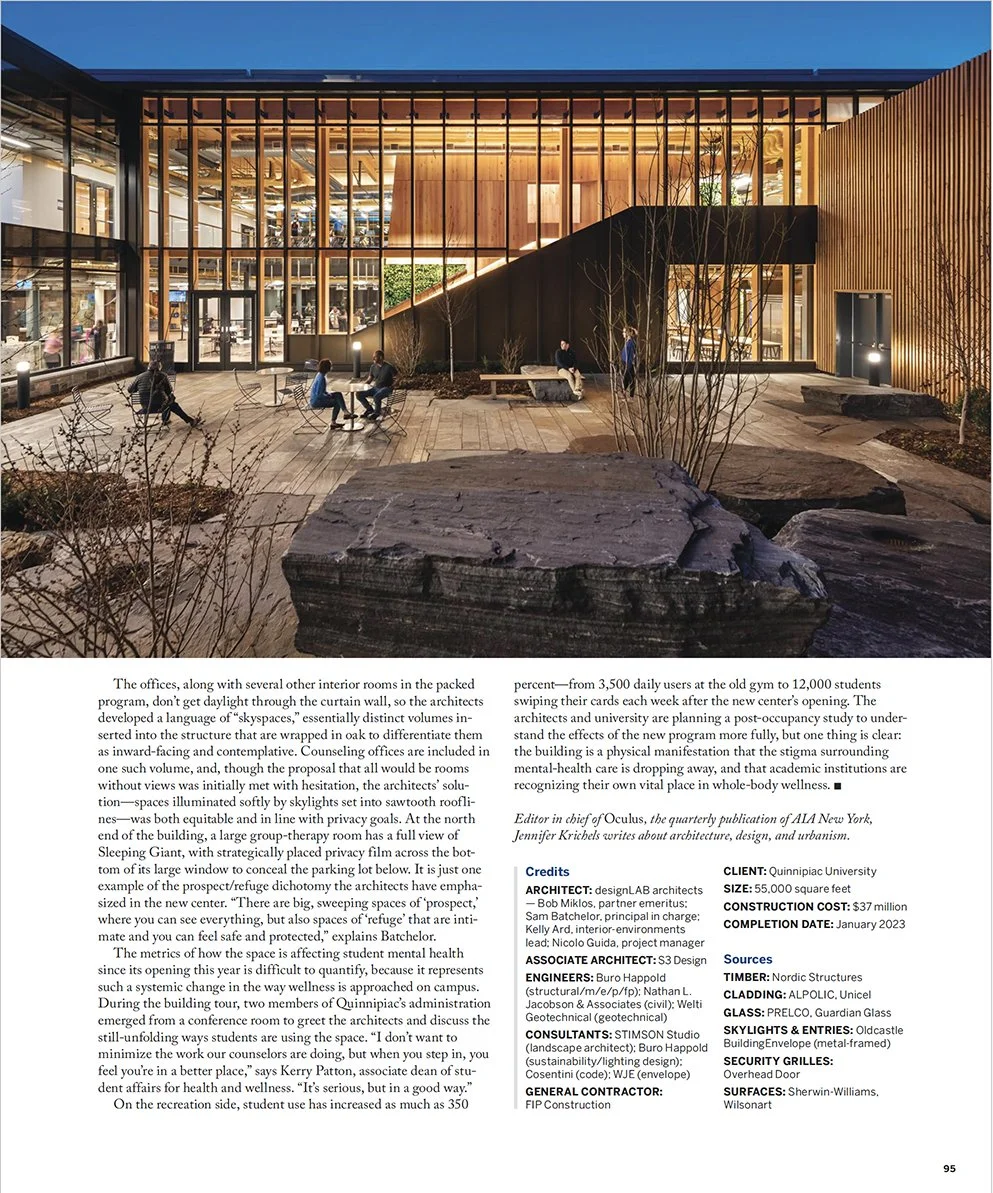 The offices, along with several other interior rooms in the packed program, don't get daylight through the curtain wall, so the architects developed a language of "skyspaces," essentially distinct volumes inserted into the structure that are wrapped in oak to differentiate them as inward-facing and contemplative. Counseling offices are included in one such volume, and, though the proposal that all would be rooms without views was initially met with hesitation, the architects' solution—spaces illuminated softly by skylights set into sawtooth rooflines—was both equitable and in line with privacy goals. At the north end of the building, a large group-therapy room has a full view of Sleeping Giant, with strategically placed privacy film across the bottom of its large window to conceal the parking lot below. It is just one example of the prospect/refuge dichotomy the architects have emphasized in the new center. "There are big, sweeping spaces of 'prospect,' where you can see everything, but also spaces of 'refuge' that are intimate and you can feel safe and protected," explains Batchelor.

The metrics of how the space is affecting student mental health since its opening this year is difficult to quantify, because it represents such a systemic change in the way wellness is approached on campus. During the building tour, two members of Quinnipiac's administration emerged from a conference room to greet the architects and discuss the still-unfolding ways students are using the space. "I don't want to minimize the work our counselors are doing, but when you step in, you feel you're in a better place," says Kerry Patton, associate dean of student affairs for health and wellness. "It's serious, but in a good way."

On the recreation side, student use has increased as much as 350 percent—from 3,500 daily users at the old gym to 12,000 students swiping their cards each week after the new center's opening. The architects and university are planning a post-occupancy study to understand the effects of the new program more fully, but one thing is clear: the building is a physical manifestation that the stigma surrounding mental-health care is dropping away, and that academic institutions are recognizing their own vital place in whole-body wellness. ■

Editor in chief of Oculus, the quarterly publication of AIA New York, Jennifer Krichels writes about architecture, design, and urbanism.

Credits
ARCHITECT: designLAB architects — Bob Miklos, partner emeritus; Sam Batchelor, principal in charge; Kelly Ard, interior-environments lead; Nicolo Guida, project manager
ASSOCIATE ARCHITECT: S3 Design
ENGINEERS: Buro Happold (structural/m/e/p/fp); Nathan L. Jacobson & Associates (civil); Welti Geotechnical (geotechnical)
CONSULTANTS: STIMSON Studio (landscape architect); Buro Happold (sustainability/lighting design); Cosentini (code); WJE (envelope)
GENERAL CONTRACTOR: FIP Construction

CLIENT: Quinnipiac University
SIZE: 55,000 square feet
CONSTRUCTION COST: $37 million
COMPLETION DATE: January 2023

Sources
TIMBER: Nordic Structures
CLADDING: ALPOLIC, Unicel
GLASS: PRELCO, Guardian Glass
SKYLIGHTS & ENTRIES: Oldcastle BuildingEnvelope (metal-framed)
SECURITY GRILLES: Overhead Door
SURFACES: Sherwin-Williams, Wilsonart

95